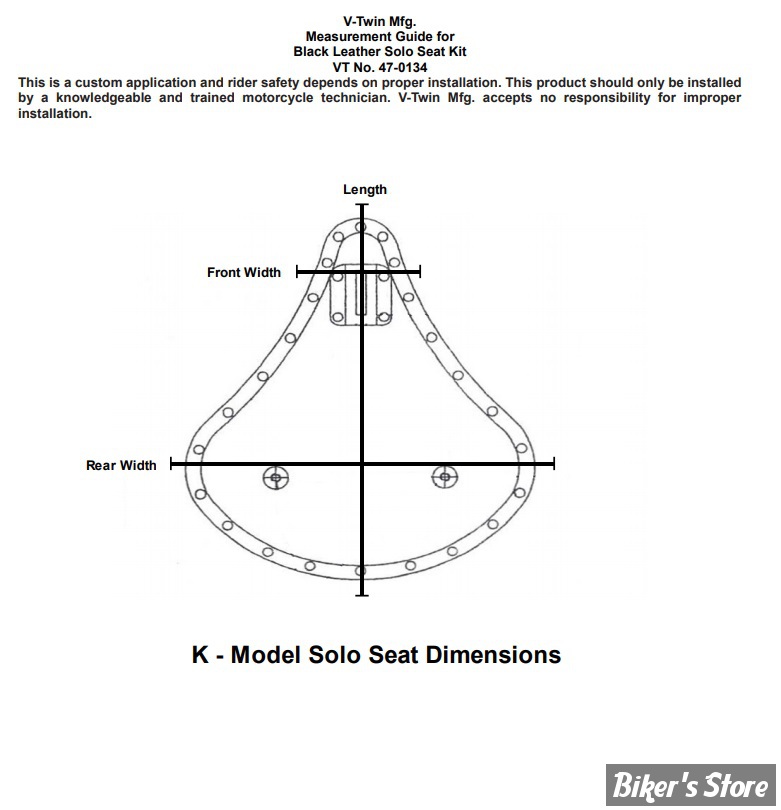 V-Twin Mfg.
Measurement Guide for
Black Leather Solo Seat Kit
VT No. 47-0134

This is a custom application and rider safety depends on proper installation. This product should only be installed by a knowledgeable and trained motorcycle technician. V-Twin Mfg. accepts no responsibility for improper installation.

Length

Front Width

Rear Width

K - Model Solo Seat Dimensions

Biker's Store